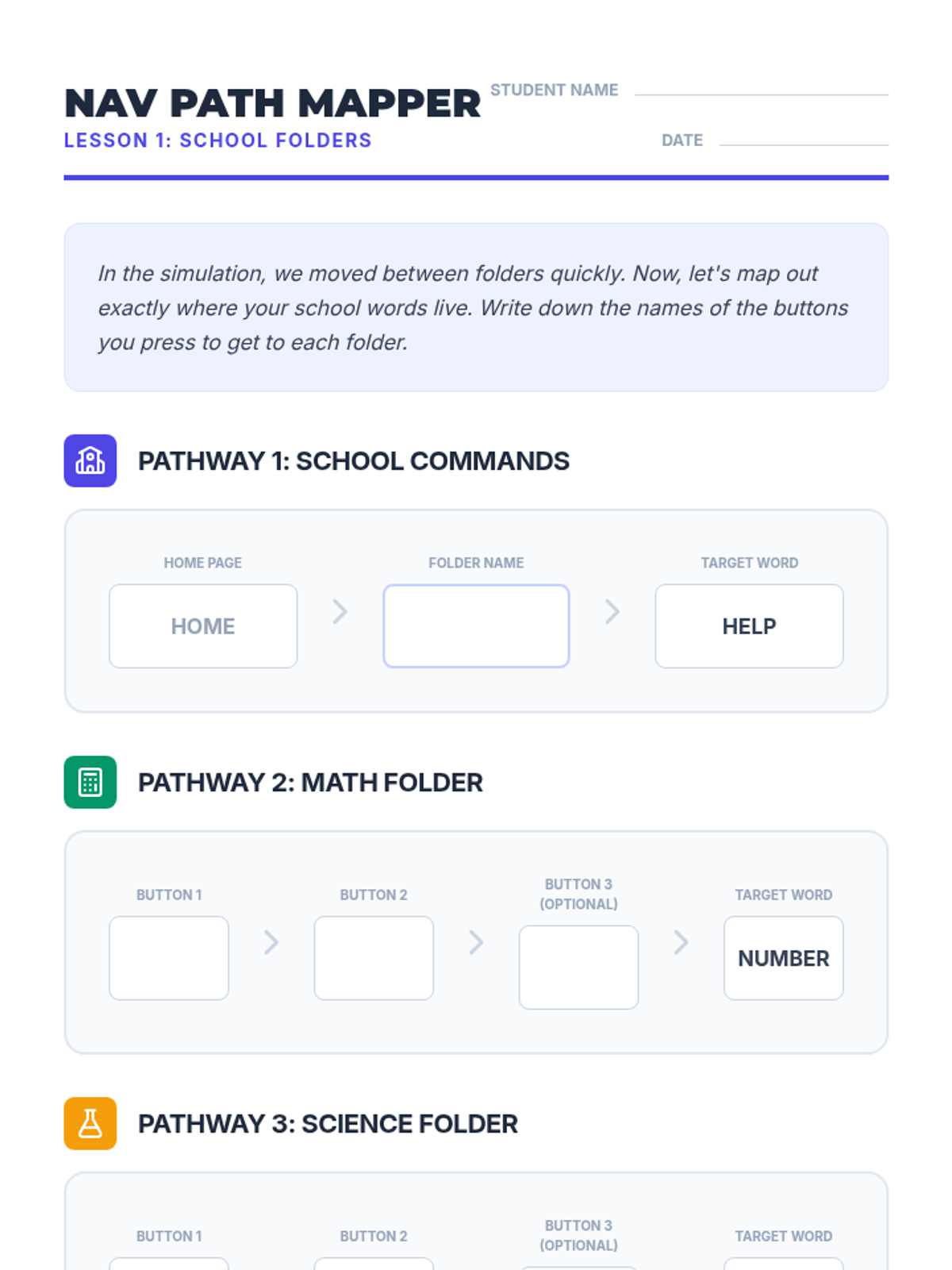 NAV PATH MAPPER
LESSON 1: SCHOOL FOLDERS

STUDENT NAME

DATE

In the simulation, we moved between folders quickly. Now, let's map out exactly where your school words live. Write down the names of the buttons you press to get to each folder.

PATHWAY 1: SCHOOL COMMANDS

HOME PAGE
HOME

FOLDER NAME

TARGET WORD
HELP

PATHWAY 2: MATH FOLDER

BUTTON 1

BUTTON 2

BUTTON 3 (OPTIONAL)

TARGET WORD
NUMBER

PATHWAY 3: SCIENCE FOLDER

BUTTON 1

BUTTON 2

BUTTON 3 (OPTIONAL)

TARGET WORD